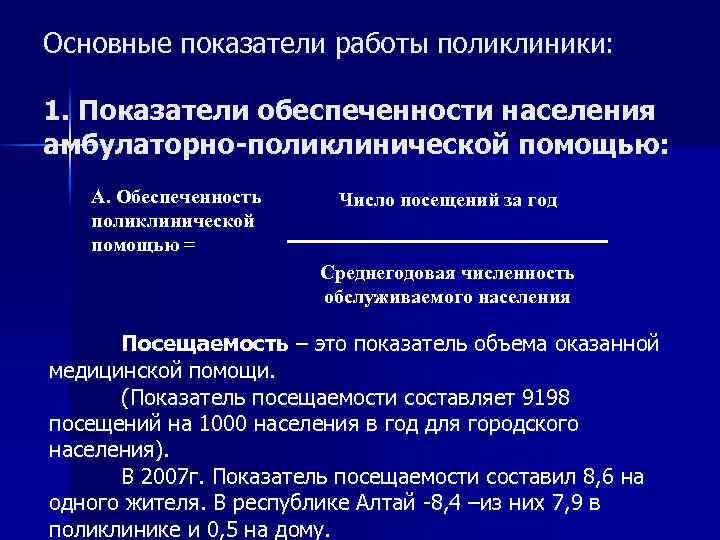 Основные показатели работы поликлиники:

1. Показатели обеспеченности населения амбулаторно-поликлинической помощью:

А. Обеспеченность поликлинической помощью = $\frac{\text{Число посещений за год}}{\text{Среднегодовая численность обслуживаемого населения}}$

Посещаемость – это показатель объема оказанной медицинской помощи.

(Показатель посещаемости составляет 9198 посещений на 1000 населения в год для городского населения).

В 2007г. Показатель посещаемости составил 8,6 на одного жителя. В республике Алтай -8,4 –из них 7,9 в поликлинике и 0,5 на дому.